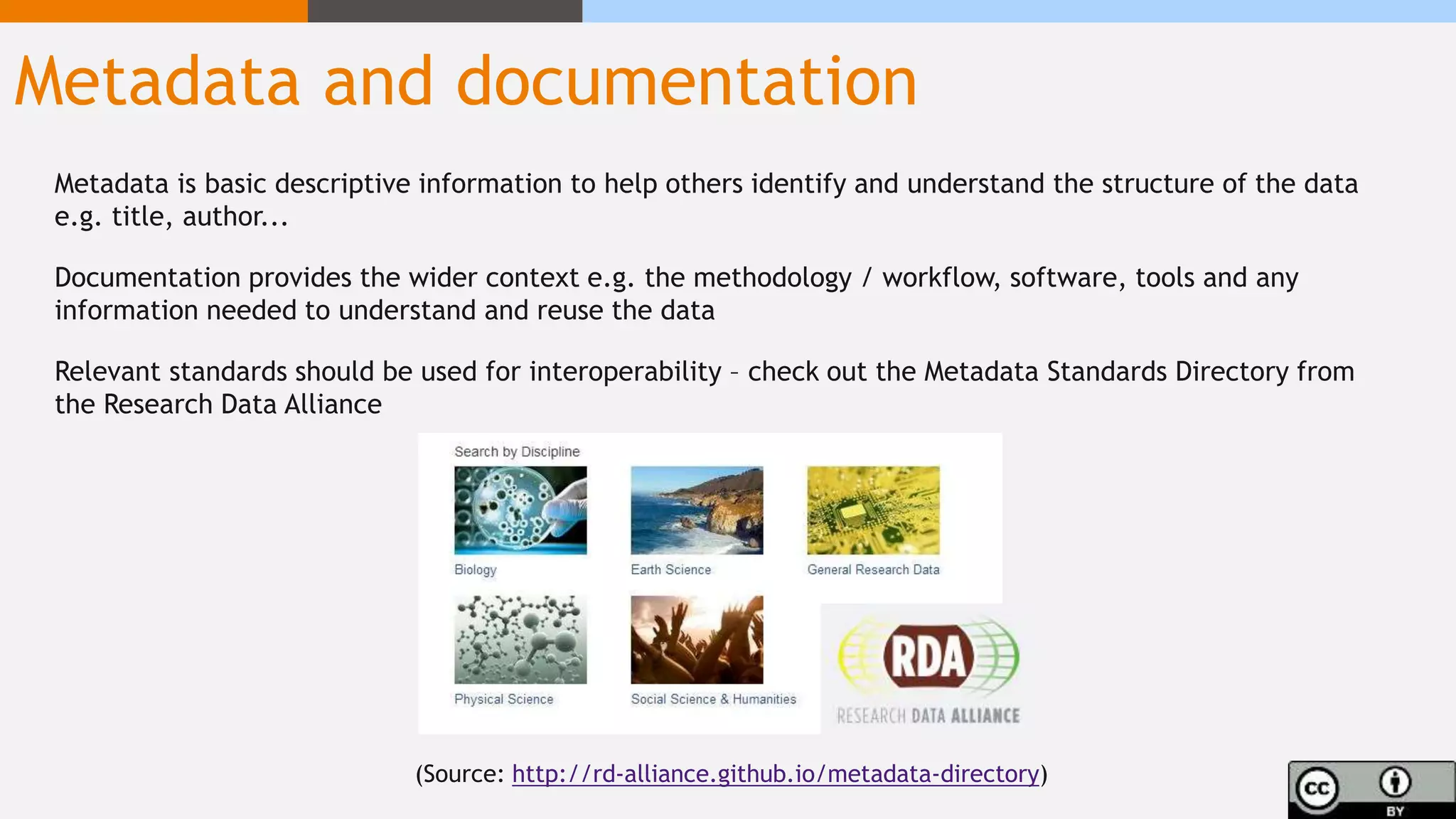 Metadata and documentation

Metadata is basic descriptive information to help others identify and understand the structure of the data e.g. title, author...

Documentation provides the wider context e.g. the methodology / workflow, software, tools and any information needed to understand and reuse the data

Relevant standards should be used for interoperability – check out the Metadata Standards Directory from the Research Data Alliance

Search by Discipline

Biology

Earth Science

General Research Data

Physical Science

Social Science & Humanities

RDA
RESEARCH DATA ALLIANCE

(Source: http://rd-alliance.github.io/metadata-directory)

cc BY